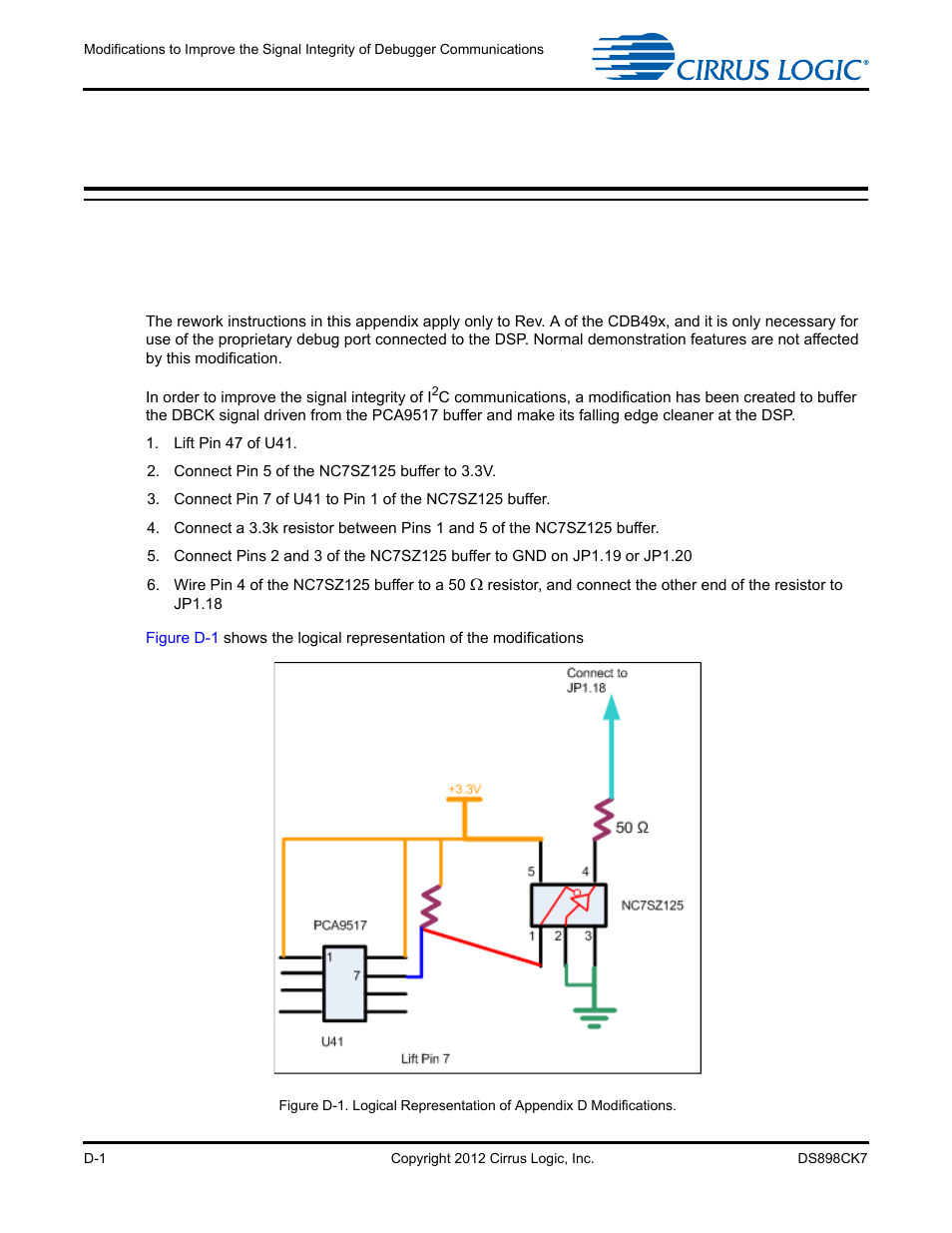 Modifications to Improve the Signal Integrity of Debugger Communications

CIRRUS LOGIC®

The rework instructions in this appendix apply only to Rev. A of the CDB49x, and it is only necessary for use of the proprietary debug port connected to the DSP. Normal demonstration features are not affected by this modification.

In order to improve the signal integrity of $I^2C$ communications, a modification has been created to buffer the DBCK signal driven from the PCA9517 buffer and make its falling edge cleaner at the DSP.

1. Lift Pin 47 of U41.

2. Connect Pin 5 of the NC7SZ125 buffer to 3.3V.

3. Connect Pin 7 of U41 to Pin 1 of the NC7SZ125 buffer.

4. Connect a 3.3k resistor between Pins 1 and 5 of the NC7SZ125 buffer.

5. Connect Pins 2 and 3 of the NC7SZ125 buffer to GND on JP1.19 or JP1.20

6. Wire Pin 4 of the NC7SZ125 buffer to a 50 Ω resistor, and connect the other end of the resistor to JP1.18

Figure D-1 shows the logical representation of the modifications

Connect to JP1.18

+3.3V

50 Ω

5

4

NC7SZ125

1

2

3

PCA9517

1

7

U41

Lift Pin 7

Figure D-1. Logical Representation of Appendix D Modifications.

D-1

Copyright 2012 Cirrus Logic, Inc.

DS898CK7